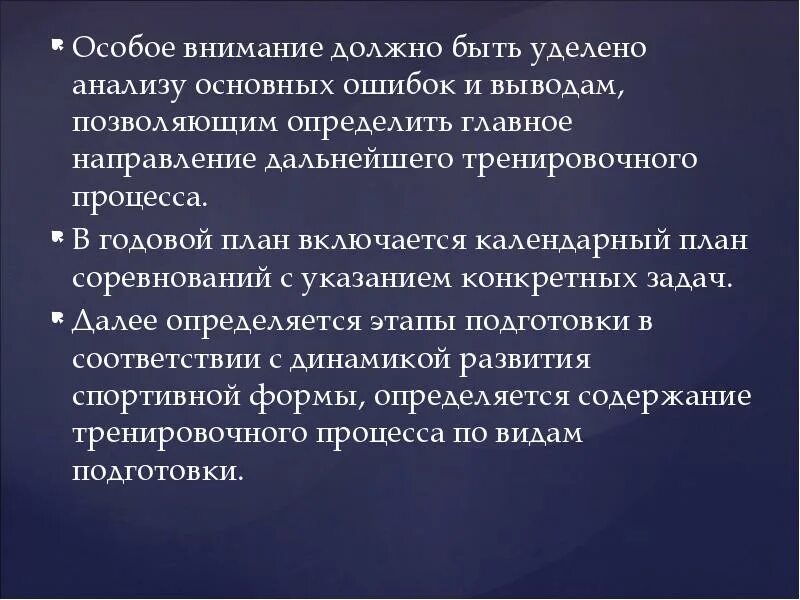 Особое внимание должно быть уделено анализу основных ошибок и выводам, позволяющим определить главное направление дальнейшего тренировочного процесса.

В годовой план включается календарный план соревнований с указанием конкретных задач.

Далее определяется этапы подготовки в соответствии с динамикой развития спортивной формы, определяется содержание тренировочного процесса по видам подготовки.